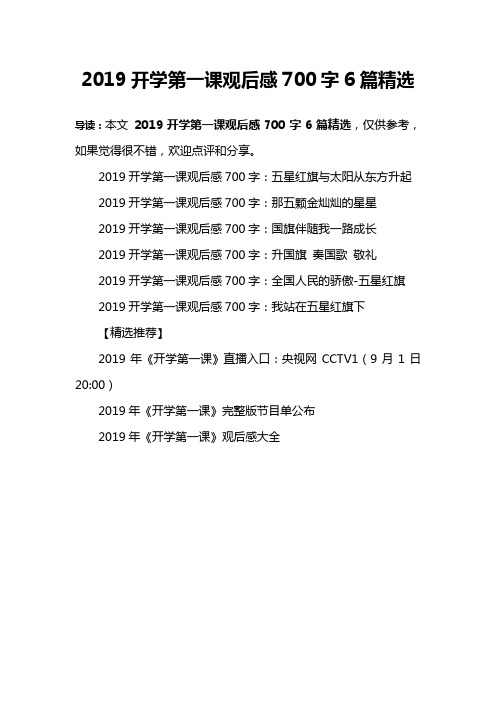 2019 开学第一课观后感 700 字 6 篇精选

导读：本文 2019 开学第一课观后感 700 字 6 篇精选，仅供参考，如果觉得很不错，欢迎点评和分享。

2019 开学第一课观后感 700 字：五星红旗与太阳从东方升起

2019 开学第一课观后感 700 字：那五颗金灿灿的星星

2019 开学第一课观后感 700 字：国旗伴随我一路成长

2019 开学第一课观后感 700 字：升国旗 奏国歌 敬礼

2019 开学第一课观后感 700 字：全国人民的骄傲-五星红旗

2019 开学第一课观后感 700 字：我站在五星红旗下

【精选推荐】

2019 年《开学第一课》直播入口：央视网 CCTV1（9 月 1 日 20:00）

2019 年《开学第一课》完整版节目单公布

2019 年《开学第一课》观后感大全